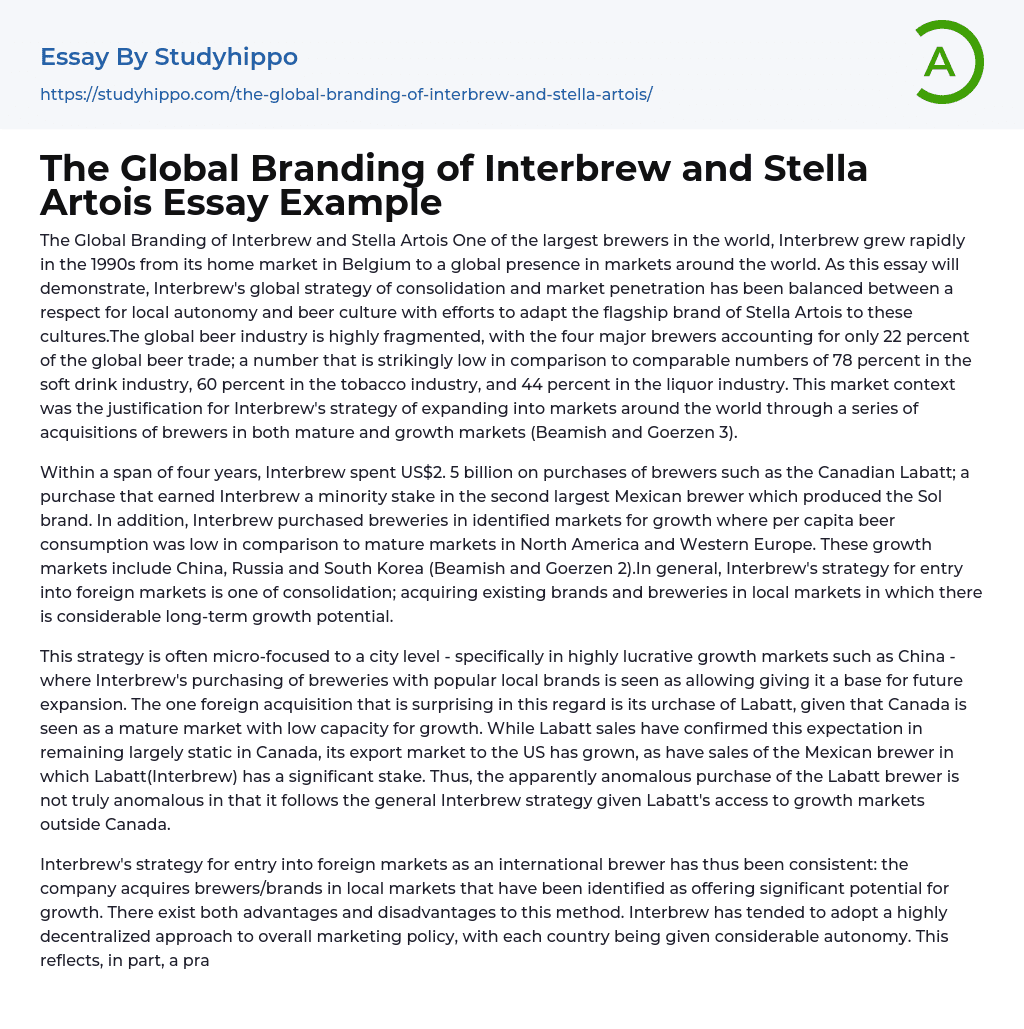 Essay By Studyhippo

https://studyhippo.com/the-global-branding-of-interbrew-and-stella-artois/

A

The Global Branding of Interbrew and Stella Artois Essay Example

The Global Branding of Interbrew and Stella Artois One of the largest brewers in the world, Interbrew grew rapidly in the 1990s from its home market in Belgium to a global presence in markets around the world. As this essay will demonstrate, Interbrew's global strategy of consolidation and market penetration has been balanced between a respect for local autonomy and beer culture with efforts to adapt the flagship brand of Stella Artois to these cultures.The global beer industry is highly fragmented, with the four major brewers accounting for only 22 percent of the global beer trade; a number that is strikingly low in comparison to comparable numbers of 78 percent in the soft drink industry, 60 percent in the tobacco industry, and 44 percent in the liquor industry. This market context was the justification for Interbrew's strategy of expanding into markets around the world through a series of acquisitions of brewers in both mature and growth markets (Beamish and Goerzen 3).

Within a span of four years, Interbrew spent US$2. 5 billion on purchases of brewers such as the Canadian Labatt; a purchase that earned Interbrew a minority stake in the second largest Mexican brewer which produced the Sol brand. In addition, Interbrew purchased breweries in identified markets for growth where per capita beer consumption was low in comparison to mature markets in North America and Western Europe. These growth markets include China, Russia and South Korea (Beamish and Goerzen 2).In general, Interbrew's strategy for entry into foreign markets is one of consolidation; acquiring existing brands and breweries in local markets in which there is considerable long-term growth potential.

This strategy is often micro-focused to a city level - specifically in highly lucrative growth markets such as China - where Interbrew's purchasing of breweries with popular local brands is seen as allowing giving it a base for future expansion. The one foreign acquisition that is surprising in this regard is its urchase of Labatt, given that Canada is seen as a mature market with low capacity for growth. While Labatt sales have confirmed this expectation in remaining largely static in Canada, its export market to the US has grown, as have sales of the Mexican brewer in which Labatt(Interbrew) has a significant stake. Thus, the apparently anomalous purchase of the Labatt brewer is not truly anomalous in that it follows the general Interbrew strategy given Labatt's access to growth markets outside Canada.

Interbrew's strategy for entry into foreign markets as an international brewer has thus been consistent: the company acquires brewers/brands in local markets that have been identified as offering significant potential for growth. There exist both advantages and disadvantages to this method. Interbrew has tended to adopt a highly decentralized approach to overall marketing policy, with each country being given considerable autonomy. This reflects, in part, a pra